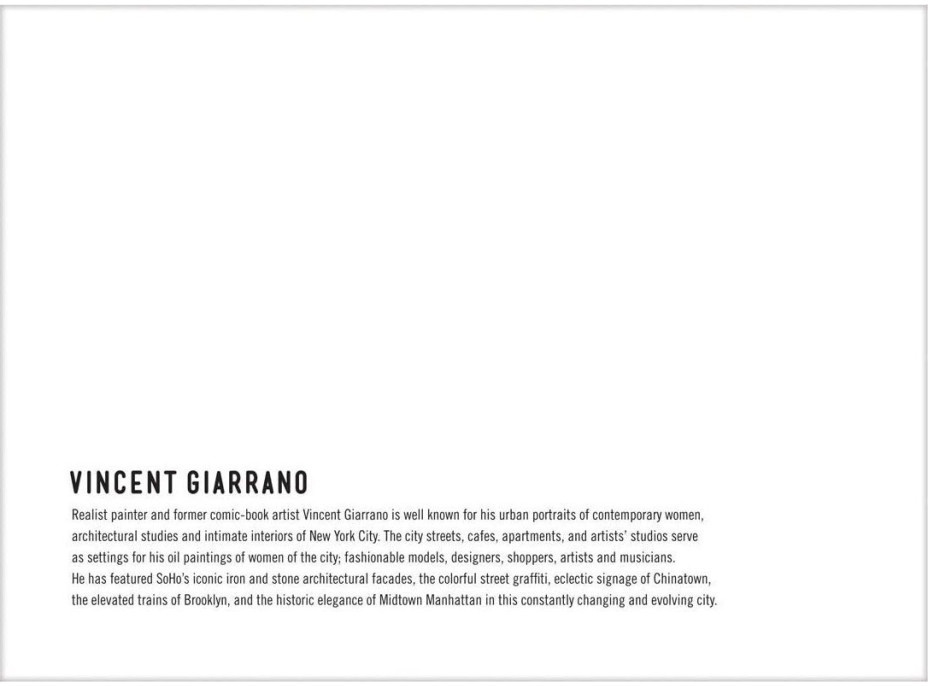 VINCENT GIARRANO

Realist painter and former comic-book artist Vincent Giarrano is well known for his urban portraits of contemporary women, architectural studies and intimate interiors of New York City. The city streets, cafes, apartments, and artists' studios serve as settings for his oil paintings of women of the city; fashionable models, designers, shoppers, artists and musicians.

He has featured SoHo's iconic iron and stone architectural facades, the colorful street graffiti, eclectic signage of Chinatown, the elevated trains of Brooklyn, and the historic elegance of Midtown Manhattan in this constantly changing and evolving city.